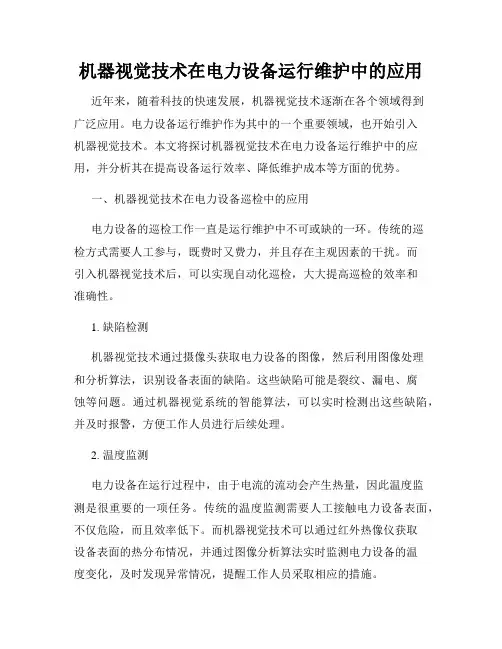 机器视觉技术在电力设备运行维护中的应用

近年来，随着科技的快速发展，机器视觉技术逐渐在各个领域得到广泛应用。电力设备运行维护作为其中的一个重要领域，也开始引入机器视觉技术。本文将探讨机器视觉技术在电力设备运行维护中的应用，并分析其在提高设备运行效率、降低维护成本等方面的优势。

一、机器视觉技术在电力设备巡检中的应用

电力设备的巡检工作一直是运行维护中不可或缺的一环。传统的巡检方式需要人工参与，既费时又费力，并且存在主观因素的干扰。而引入机器视觉技术后，可以实现自动化巡检，大大提高巡检的效率和准确性。

1. 缺陷检测

机器视觉技术通过摄像头获取电力设备的图像，然后利用图像处理和分析算法，识别设备表面的缺陷。这些缺陷可能是裂纹、漏电、腐蚀等问题。通过机器视觉系统的智能算法，可以实时检测出这些缺陷，并及时报警，方便工作人员进行后续处理。

2. 温度监测

电力设备在运行过程中，由于电流的流动会产生热量，因此温度监测是很重要的一项任务。传统的温度监测需要人工接触电力设备表面，不仅危险，而且效率低下。而机器视觉技术可以通过红外热像仪获取设备表面的热分布情况，并通过图像分析算法实时监测电力设备的温度变化，及时发现异常情况，提醒工作人员采取相应的措施。